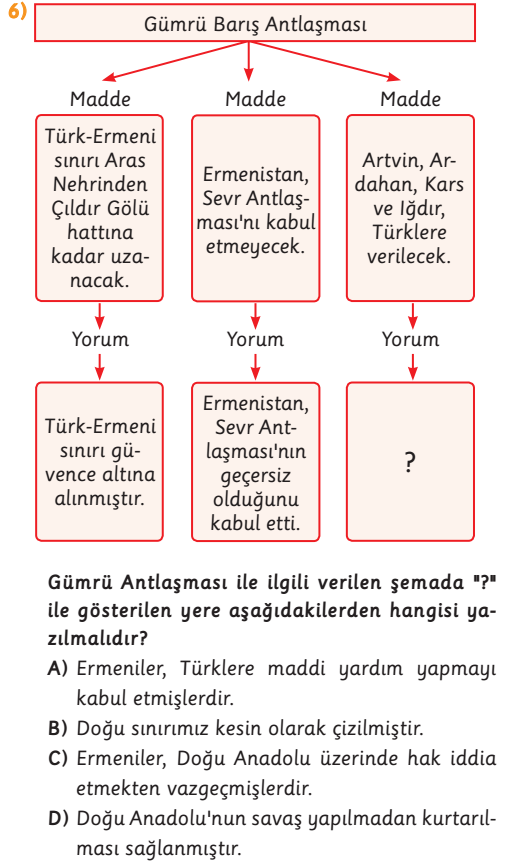 6) Gümrü Barış Antlaşması

Madde

Türk-Ermeni sınırı Aras Nehrinden Çıldır Gölü hattına kadar uzanacak.

Yorum

Türk-Ermeni sınırı güvence altına alınmıştır.

Madde

Ermenistan, Sevr Antlaşması'nı kabul etmeyecek.

Yorum

Ermenistan, Sevr Antlaşması'nın geçersiz olduğunu kabul etti.

Madde

Artvin, Ardahan, Kars ve Iğdır, Türklere verilecek.

Yorum

?

Gümrü Antlaşması ile ilgili verilen şemada "?" ile gösterilen yere aşağıdakilerden hangisi yazılmalıdır?

A) Ermeniler, Türklere maddi yardım yapmayı kabul etmişlerdir.

B) Doğu sınırımız kesin olarak çizilmiştir.

C) Ermeniler, Doğu Anadolu üzerinde hak iddia etmekten vazgeçmişlerdir.

D) Doğu Anadolu'nun savaş yapılmadan kurtarılması sağlanmıştır.